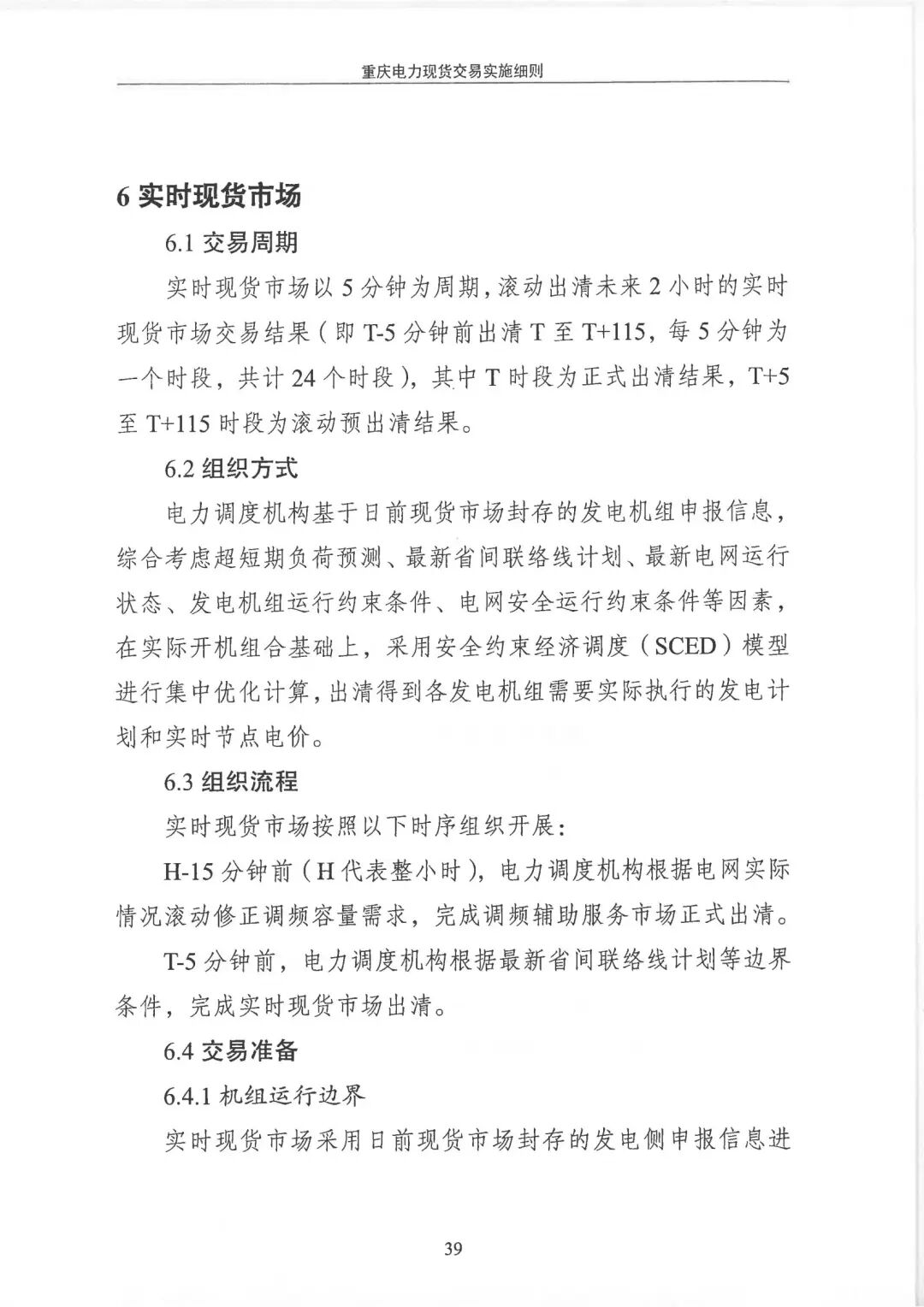 重庆电力现货交易实施细则

6 实时现货市场

6.1 交易周期

实时现货市场以 5 分钟为周期，滚动出清未来 2 小时的实时现货市场交易结果（即 T-5 分钟前出清 T 至 T+115，每 5 分钟为一个时段，共计 24 个时段），其中 T 时段为正式出清结果，T+5 至 T+115 时段为滚动预出清结果。

6.2 组织方式

电力调度机构基于日前现货市场封存的发电机组申报信息，综合考虑超短期负荷预测、最新省间联络线计划、最新电网运行状态、发电机组运行约束条件、电网安全运行约束条件等因素，在实际开机组合基础上，采用安全约束经济调度（SCED）模型进行集中优化计算，出清得到各发电机组需要实际执行的发电计划和实时节点电价。

6.3 组织流程

实时现货市场按照以下时序组织开展：

H-15 分钟前（H 代表整小时），电力调度机构根据电网实际情况滚动修正调频容量需求，完成调频辅助服务市场正式出清。

T-5 分钟前，电力调度机构根据最新省间联络线计划等边界条件，完成实时现货市场出清。

6.4 交易准备

6.4.1 机组运行边界

实时现货市场采用日前现货市场封存的发电侧申报信息进

39